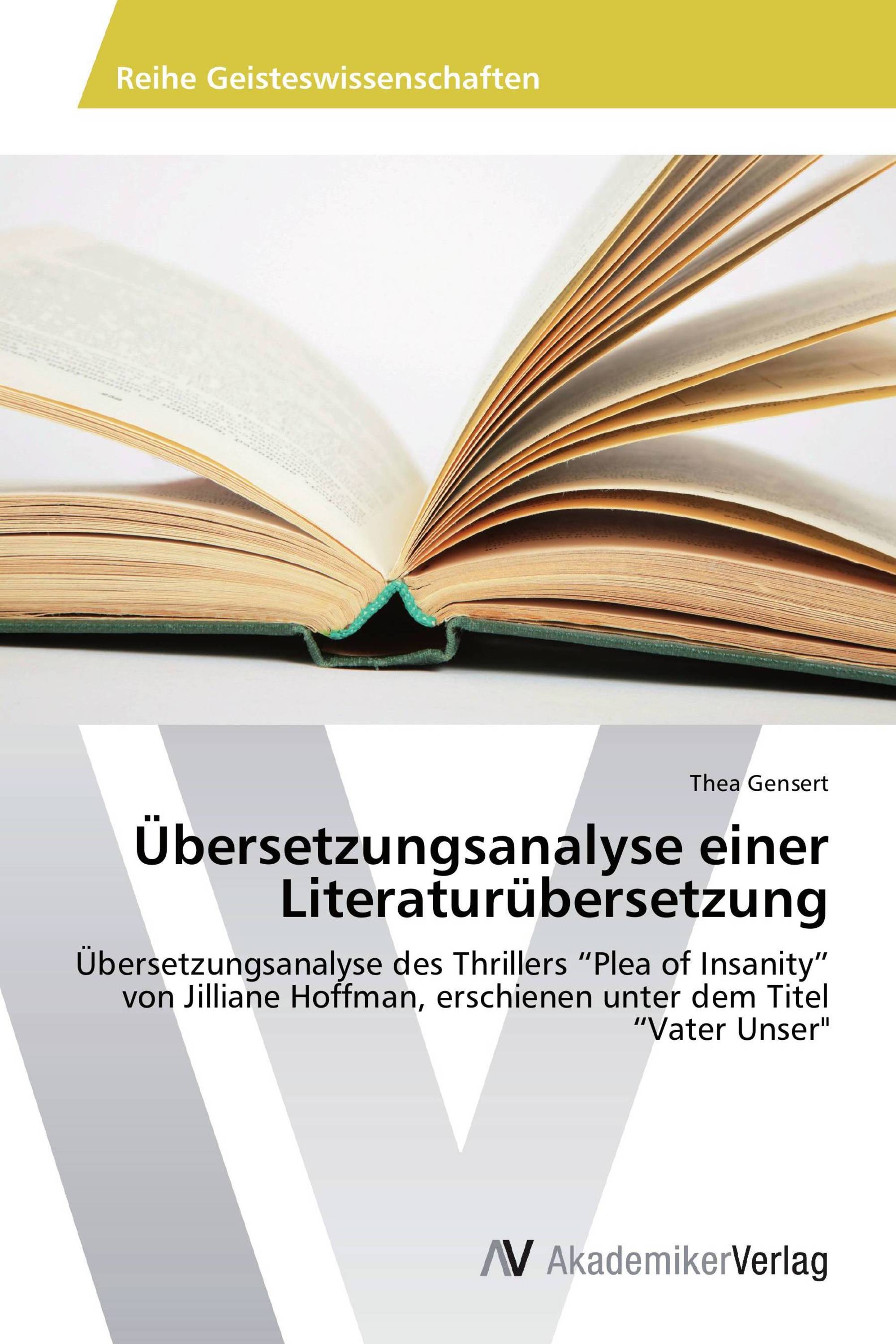 Reihe Geisteswissenschaften

Thea Gensert

Übersetzungsanalyse einer Literaturübersetzung

Übersetzungsanalyse des Thrillers “Plea of Insanity” von Jilliane Hoffman, erschienen unter dem Titel “Vater Unser"

AV AkademikerVerlag